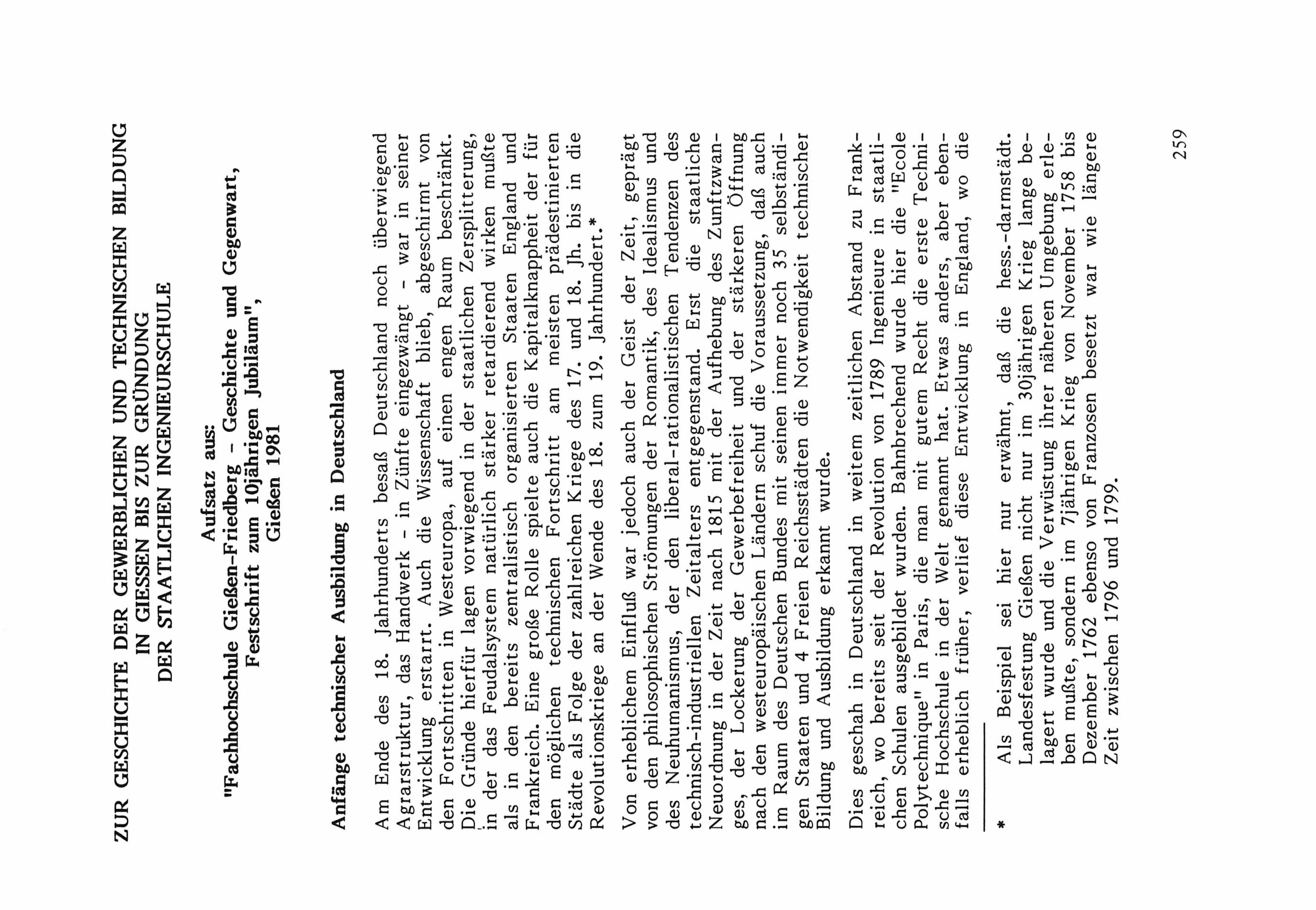 ZUR GESCHICHTE DER GEWERBLICHEN UND TECHNISCHEN BILDUNG IN GIESSEN BIS ZUR GRÜNDUNG DER STAATLICHEN INGENIEURSCHULE

Aufsatz aus:
"Fachhochschule Gießen-Friedberg - Geschichte und Gegenwart, Festschrift zum 10jährigen Jubiläum", Gießen 1981

Anfänge technischer Ausbildung in Deutschland

Am Ende des 18. Jahrhunderts besaß Deutschland noch überwiegend Agrarstruktur, das Handwerk - in Zünfte eingezwängt - war in seiner Entwicklung erstarrt. Auch die Wissenschaft blieb, abgeschirmt von den Fortschritten in Westeuropa, auf einen engen Raum beschränkt. Die Gründe hierfür lagen vorwiegend in der staatlichen Zersplitterung, in der das Feudalsystem natürlich stärker retardierend wirken mußte als in den bereits zentralistisch organisierten Staaten England und Frankreich. Eine große Rolle spielte auch die Kapitalknappheit der für den möglichen technischen Fortschritt am meisten prädestinierten Städte als Folge der zahlreichen Kriege des 17. und 18. Jh. bis in die Revolutionskriege an der Wende des 18. zum 19. Jahrhundert.*

Von erheblichem Einfluß war jedoch auch der Geist der Zeit, geprägt von den philosophischen Strömungen der Romantik, des Idealismus und des Neuhumanismus, der den liberal-rationalistischen Tendenzen des technisch-industriellen Zeitalters entgegenstand. Erst die staatliche Neuordnung in der Zeit nach 1815 mit der Aufhebung des Zunftzwanges, der Lockerung der Gewerbefreiheit und der stärkeren Öffnung nach den westeuropäischen Ländern schuf die Voraussetzung, daß auch im Raum des Deutschen Bundes mit seinen immer noch 35 selbständigen Staaten und 4 Freien Reichsstädten die Notwendigkeit technischer Bildung und Ausbildung erkannt wurde.

Dies geschah in Deutschland in weitem zeitlichen Abstand zu Frankreich, wo bereits seit der Revolution von 1789 Ingenieure in staatlichen Schulen ausgebildet wurden. Bahnbrechend wurde hier die "Ecole Polytechnique" in Paris, die man mit gutem Recht die erste Technische Hochschule in der Welt genannt hat. Etwas anders, aber ebenfalls erheblich früher, verlief diese Entwicklung in England, wo die

* Als Beispiel sei hier nur erwähnt, daß die hess.-darmstädt. Landesfestung Gießen nicht nur im 30jährigen Krieg lange belagert wurde und die Verwüstung ihrer näheren Umgebung erleben mußte, sondern im 7jährigen Krieg von November 1758 bis Dezember 1762 ebenso von Franzosen besetzt war wie längere Zeit zwischen 1796 und 1799.

259